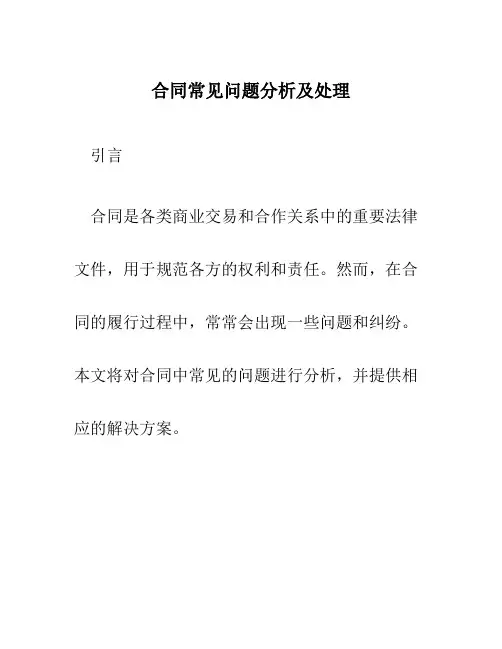 合同常见问题分析及处理

引言

合同是各类商业交易和合作关系中的重要法律文件，用于规范各方的权利和责任。然而，在合同的履行过程中，常常会出现一些问题和纠纷。本文将对合同中常见的问题进行分析，并提供相应的解决方案。